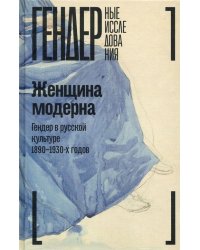 ГЕНДЕР НЫЕ ИССЛЕ ДОВА НИЯ

Женщина модерна

Гендер в русской культуре 1890–1930-х годов